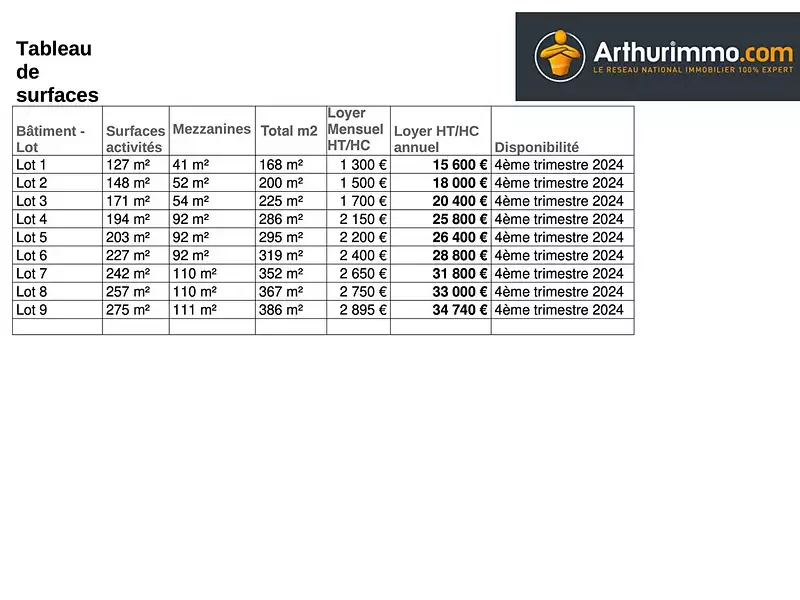 Tableau de surfaces

Arthurimmo.com
LE RESEAU NATIONAL IMMOBILIER 100% EXPERT

| Bâtiment - Lot | Surfaces activités | Mezzanines | Total m2 | Loyer Mensuel HT/HC | Loyer HT/HC annuel | Disponibilité |
|---|---|---|---|---|---|---|
| Lot 1 | 127 m² | 41 m² | 168 m² | 1 300 € | 15 600 € | 4ème trimestre 2024 |
| Lot 2 | 148 m² | 52 m² | 200 m² | 1 500 € | 18 000 € | 4ème trimestre 2024 |
| Lot 3 | 171 m² | 54 m² | 225 m² | 1 700 € | 20 400 € | 4ème trimestre 2024 |
| Lot 4 | 194 m² | 92 m² | 286 m² | 2 150 € | 25 800 € | 4ème trimestre 2024 |
| Lot 5 | 203 m² | 92 m² | 295 m² | 2 200 € | 26 400 € | 4ème trimestre 2024 |
| Lot 6 | 227 m² | 92 m² | 319 m² | 2 400 € | 28 800 € | 4ème trimestre 2024 |
| Lot 7 | 242 m² | 110 m² | 352 m² | 2 650 € | 31 800 € | 4ème trimestre 2024 |
| Lot 8 | 257 m² | 110 m² | 367 m² | 2 750 € | 33 000 € | 4ème trimestre 2024 |
| Lot 9 | 275 m² | 111 m² | 386 m² | 2 895 € | 34 740 € | 4ème trimestre 2024 |
| | | | | | | |